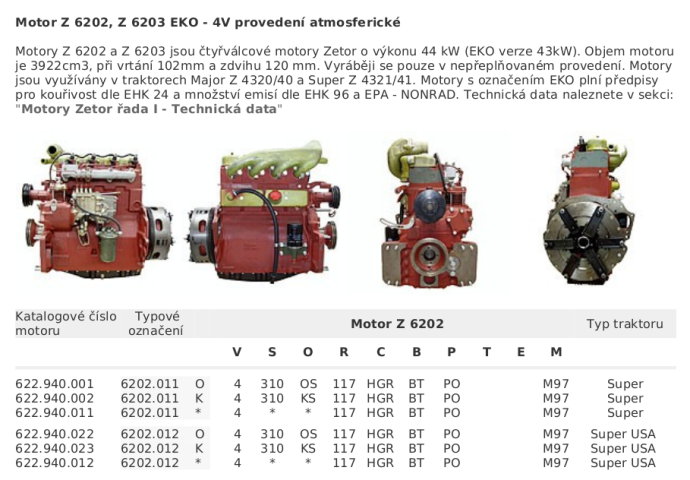 Motor Z 6202, Z 6203 EKO - 4V provedení atmosferické

Motory Z 6202 a Z 6203 jsou čtyřválcové motory Zetor o výkonu 44 kW (EKO verze 43kW). Objem motoru je 3922cm3, při vrtání 102mm a zdvihu 120 mm. Vyráběji se pouze v nepřeplňovaném provedení. Motory jsou využívány v traktorech Major Z 4320/40 a Super Z 4321/41. Motory s označením EKO plní předpisy pro kouřivost dle EHK 24 a množství emisí dle EHK 96 a EPA - NONRAD. Technická data naleznete v sekci: "Motory Zetor řada I - Technická data"

| Katalogové číslo motoru | Typové označení | | Motor Z 6202 | | | | | | | | | | Typ traktoru |
|---|---|---|---|---|---|---|---|---|---|---|---|---|---|
| | | | V | S | O | R | C | B | P | T | E | M | |
| 622.940.001 | 6202.011 | O | 4 | 310 | OS | 117 | HGR | BT | PO | | | M97 | Super |
| 622.940.002 | 6202.011 | K | 4 | 310 | KS | 117 | HGR | BT | PO | | | M97 | Super |
| 622.940.011 | 6202.011 | * | 4 | * | * | 117 | HGR | BT | PO | | | M97 | Super |
| 622.940.022 | 6202.012 | O | 4 | 310 | OS | 117 | HGR | BT | PO | | | M97 | Super USA |
| 622.940.023 | 6202.012 | K | 4 | 310 | KS | 117 | HGR | BT | PO | | | M97 | Super USA |
| 622.940.012 | 6202.012 | * | 4 | * | * | 117 | HGR | BT | PO | | | M97 | Super USA |